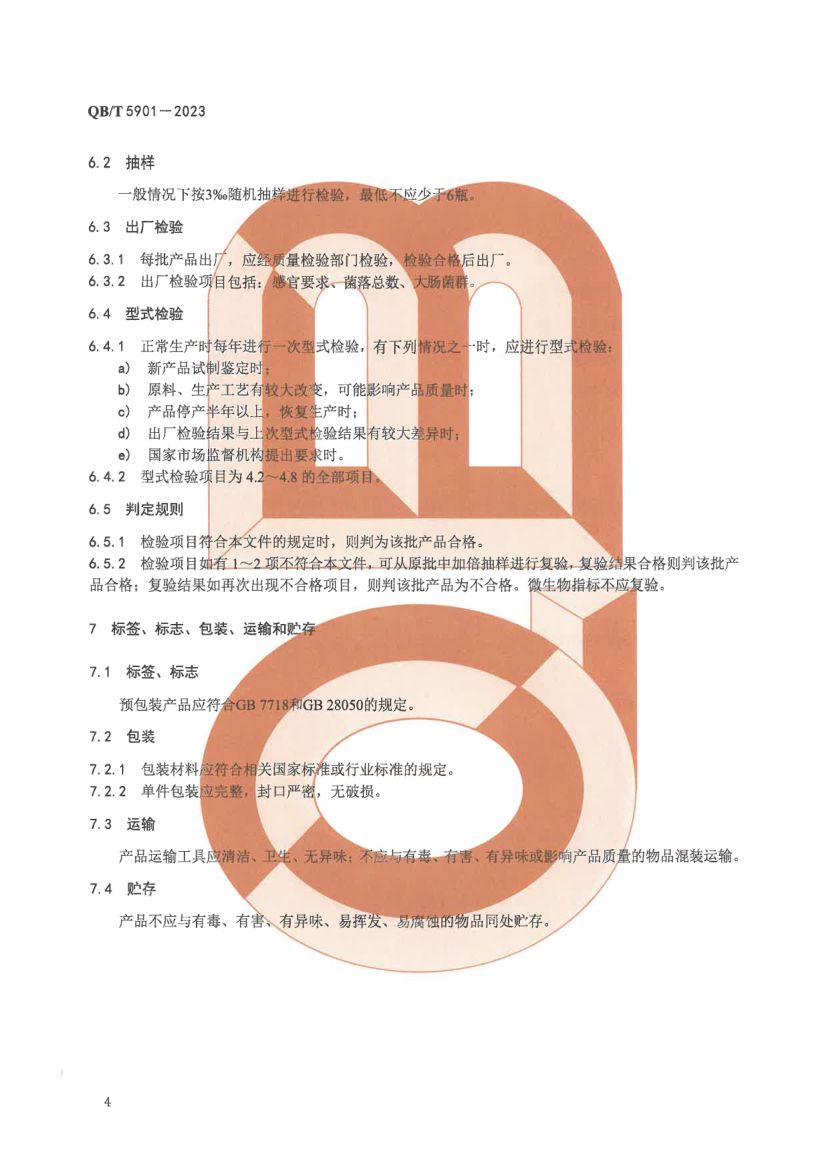 QB/T 5901—2023

6.2 抽样

一般情况下按3‰随机抽样进行检验，最低不应少于6瓶。

6.3 出厂检验

6.3.1 每批产品出厂，应经质量检验部门检验，检验合格后出厂。
6.3.2 出厂检验项目包括：感官要求、菌落总数、大肠菌群。

6.4 型式检验

6.4.1 正常生产时每年进行一次型式检验，有下列情况之一时，应进行型式检验：
a) 新产品试制鉴定时；
b) 原料、生产工艺有较大改变，可能影响产品质量时；
c) 产品停产半年以上，恢复生产时；
d) 出厂检验结果与上次型式检验结果有较大差异时；
e) 国家市场监督机构提出要求时。
6.4.2 型式检验项目为 4.2～4.8 的全部项目。

6.5 判定规则

6.5.1 检验项目符合本文件的规定时，则判为该批产品合格。
6.5.2 检验项目如有 1～2 项不符合本文件，可从原批中加倍抽样进行复验，复验结果合格则判该批产品合格；复验结果如再次出现不合格项目，则判该批产品为不合格。微生物指标不应复验。

7 标签、标志、包装、运输和贮存

7.1 标签、标志

预包装产品应符合GB 7718和GB 28050的规定。

7.2 包装

7.2.1 包装材料应符合相关国家标准或行业标准的规定。
7.2.2 单件包装应完整，封口严密，无破损。

7.3 运输

产品运输工具应清洁、卫生、无异味；不应与有毒、有害、有异味或影响产品质量的物品混装运输。

7.4 贮存

产品不应与有毒、有害、有异味、易挥发、易腐蚀的物品同处贮存。

4